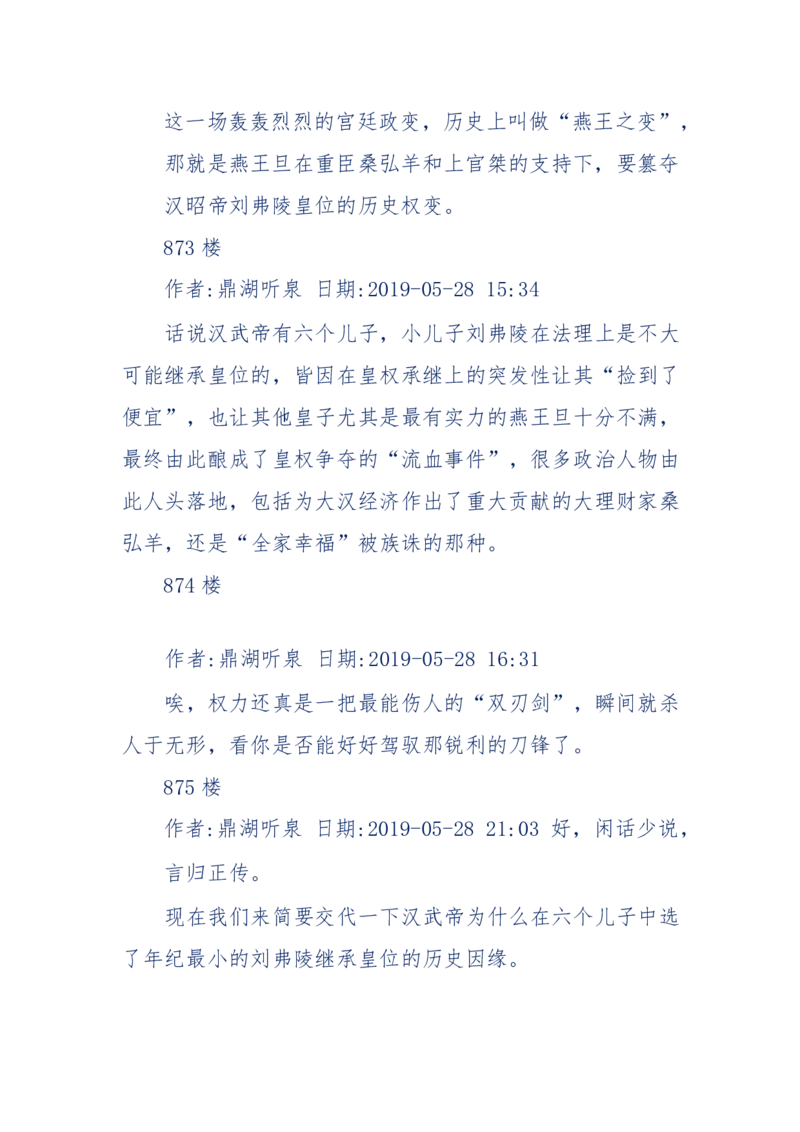 这一场轰轰烈烈的宫廷政变，历史上叫做“燕王之变”，那就是燕王旦在重臣桑弘羊和上官桀的支持下，要篡夺汉昭帝刘弗陵皇位的历史权变。

873 楼

作者:鼎湖听泉 日期:2019-05-28 15:34

话说汉武帝有六个儿子，小儿子刘弗陵在法理上是不大可能继承皇位的，皆因在皇权承继上的突发性让其“捡到了便宜”，也让其他皇子尤其是最有实力的燕王旦十分不满，最终由此酿成了皇权争夺的“流血事件”，很多政治人物由此人头落地，包括为大汉经济作出了重大贡献的大理财家桑弘羊，还是“全家幸福”被族诛的那种。

874 楼

作者:鼎湖听泉 日期:2019-05-28 16:31

唉，权力还真是一把最能伤人的“双刃剑”，瞬间就杀人于无形，看你是否能好好驾驭那锐利的刀锋了。

875 楼

作者:鼎湖听泉 日期:2019-05-28 21:03 好，闲话少说，言归正传。

现在我们来简要交代一下汉武帝为什么在六个儿子中选了年纪最小的刘弗陵继承皇位的历史因缘。